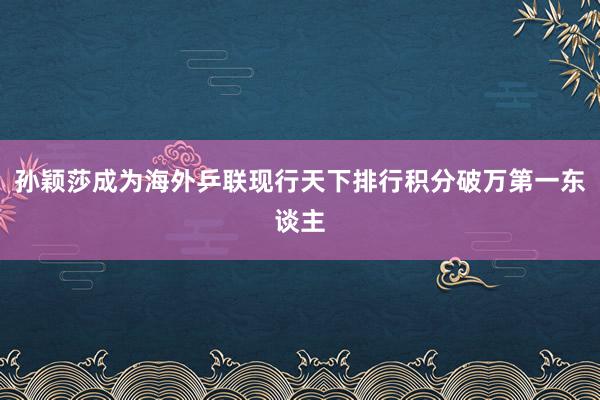 孙颖莎成为海外乒联现行天下排行积分破万第一东谈主